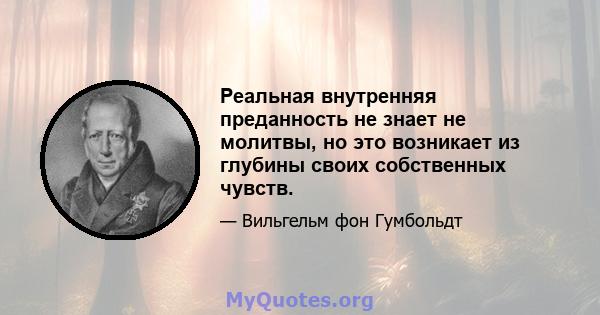 Реальная внутренняя преданность не знает не молитвы, но это возникает из глубины своих собственных чувств.

— Вильгельм фон Гумбольдт

MyQuotes.org